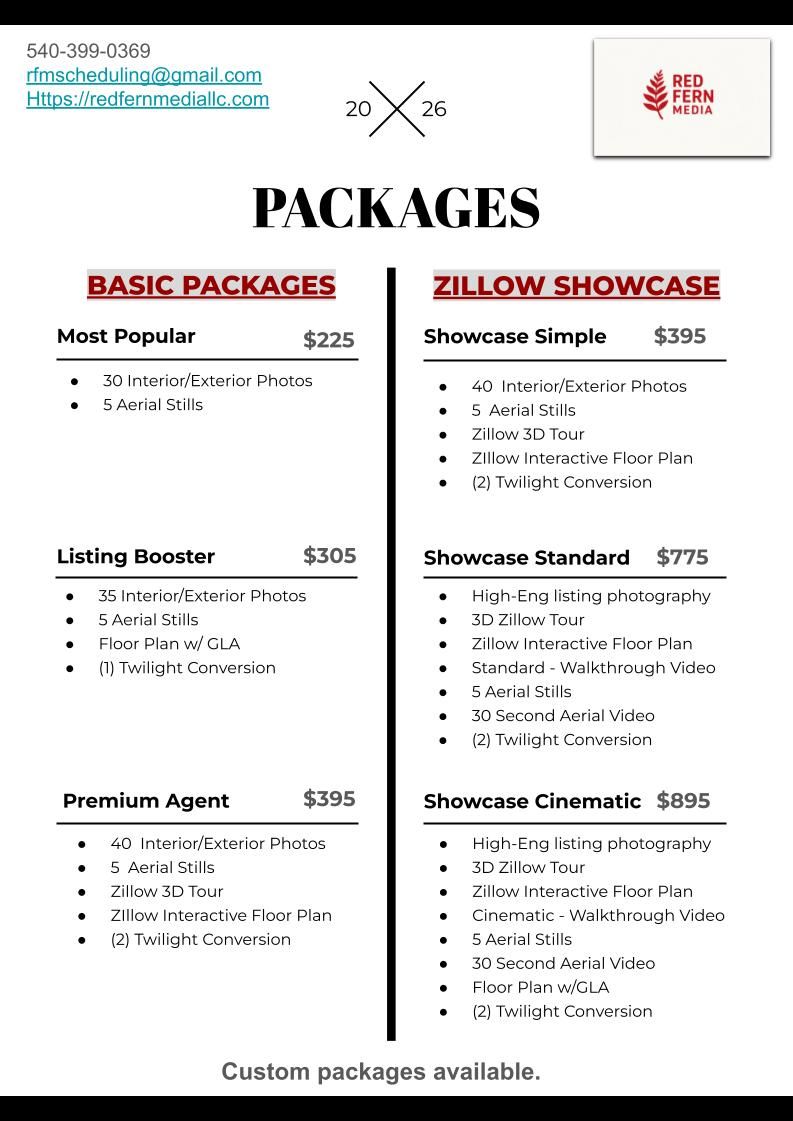 540-399-0369
rfmscheduling@gmail.com
Https://redfernmediallc.com

20 26

RED FERN MEDIA

PACKAGES

BASIC PACKAGES

Most Popular $225

- 30 Interior/Exterior Photos
- 5 Aerial Stills

Listing Booster $305

- 35 Interior/Exterior Photos
- 5 Aerial Stills
- Floor Plan w/ GLA
- (1) Twilight Conversion

Premium Agent $395

- 40 Interior/Exterior Photos
- 5 Aerial Stills
- Zillow 3D Tour
- ZIllow Interactive Floor Plan
- (2) Twilight Conversion

ZILLOW SHOWCASE

Showcase Simple $395

- 40 Interior/Exterior Photos
- 5 Aerial Stills
- Zillow 3D Tour
- ZIllow Interactive Floor Plan
- (2) Twilight Conversion

Showcase Standard $775

- High-Eng listing photography
- 3D Zillow Tour
- Zillow Interactive Floor Plan
- Standard - Walkthrough Video
- 5 Aerial Stills
- 30 Second Aerial Video
- (2) Twilight Conversion

Showcase Cinematic $895

- High-Eng listing photography
- 3D Zillow Tour
- Zillow Interactive Floor Plan
- Cinematic - Walkthrough Video
- 5 Aerial Stills
- 30 Second Aerial Video
- Floor Plan w/GLA
- (2) Twilight Conversion

Custom packages available.